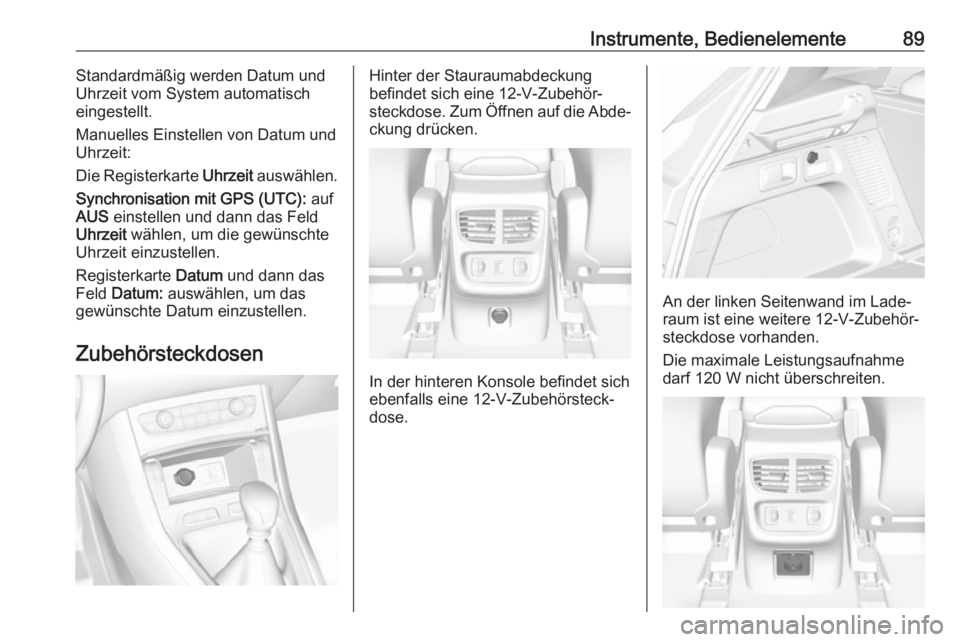 Instrumente, Bedienelemente 89

Standardmäßig werden Datum und Uhrzeit vom System automatisch eingestellt.

Manuelles Einstellen von Datum und Uhrzeit:

Die Registerkarte Uhrzeit auswählen.

Synchronisation mit GPS (UTC): auf AUS einstellen und dann das Feld Uhrzeit wählen, um die gewünschte Uhrzeit einzustellen.

Registerkarte Datum und dann das Feld Datum: auswählen, um das gewünschte Datum einzustellen.

Zubehörsteckdosen

Hinter der Stauraumabdeckung befindet sich eine 12-V-Zubehörsteckdose. Zum Öffnen auf die Abdeckung drücken.

In der hinteren Konsole befindet sich ebenfalls eine 12-V-Zubehörsteckdose.

An der linken Seitenwand im Laderaum ist eine weitere 12-V-Zubehörsteckdose vorhanden.

Die maximale Leistungsaufnahme darf 120 W nicht überschreiten.

carmanualsonline.info